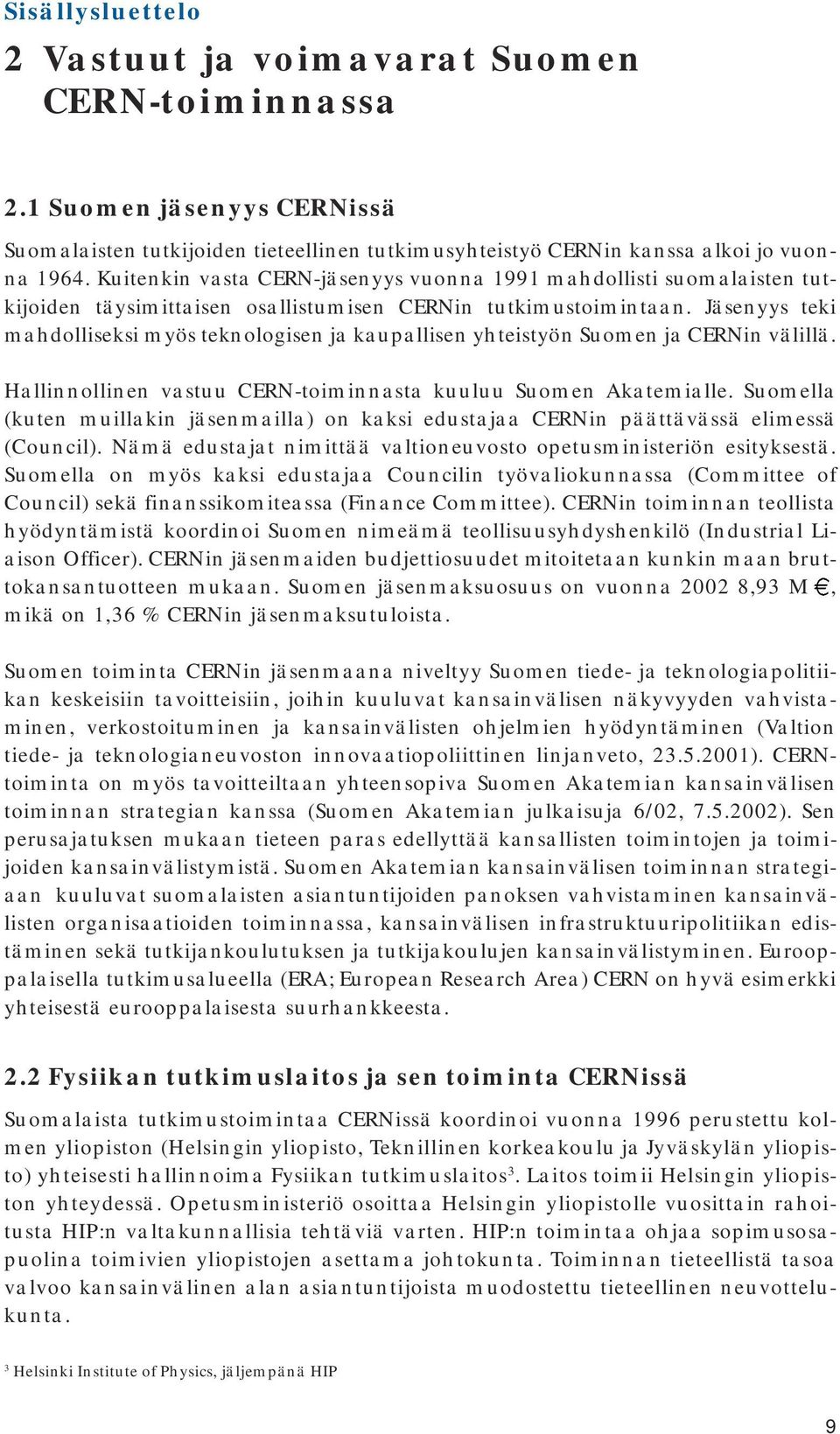 Sisällysluettelo

2 Vastuut ja voimavarat Suomen CERN-toiminnassa

2.1 Suomen jäsenyys CERNissä

Suomalaisten tutkijoiden tieteellinen tutkimusyhteistyö CERNin kanssa alkoi jo vuonna 1964. Kuitenkin vasta CERN-jäsenyys vuonna 1991 mahdollisti suomalaisten tutkijoiden täysimittaisen osallistumisen CERNin tutkimustoimintaan. Jäsenyys teki mahdolliseksi myös teknologisen ja kaupallisen yhteistyön Suomen ja CERNin välillä.

Hallinnollinen vastuu CERN-toiminnasta kuuluu Suomen Akatemialle. Suomella (kuten muillakin jäsenmailla) on kaksi edustajaa CERNin päättävässä elimessä (Council). Nämä edustajat nimittää valtioneuvosto opetusministeriön esityksestä. Suomella on myös kaksi edustajaa Councilin työvaliokunnassa (Committee of Council) sekä finanssikomiteassa (Finance Committee). CERNin toiminnan teollista hyödyntämistä koordinoi Suomen nimeämä teollisuusyhdyshenkilö (Industrial Liaison Officer). CERNin jäsenmaiden budjettiosuudet mitoitetaan kunkin maan bruttokansantuotteen mukaan. Suomen jäsenmaksuosuus on vuonna 2002 8,93 M€, mikä on 1,36 % CERNin jäsenmaksutuloista.

Suomen toiminta CERNin jäsenmaana niveltyy Suomen tiede- ja teknologiapolitiikan keskeisiin tavoitteisiin, joihin kuuluvat kansainvälisen näkyvyyden vahvistaminen, verkostoituminen ja kansainvälisten ohjelmien hyödyntäminen (Valtion tiede- ja teknologianeuvoston innovaatiopoliittinen linjanveto, 23.5.2001). CERN-toiminta on myös tavoitteiltaan yhteensopiva Suomen Akatemian kansainvälisen toiminnan strategian kanssa (Suomen Akatemian julkaisuja 6/02, 7.5.2002). Sen perusajatuksen mukaan tieteen paras edellyttää kansallisten toimintojen ja toimijoiden kansainvälistymistä. Suomen Akatemian kansainvälisen toiminnan strategiaan kuuluvat suomalaisten asiantuntijoiden panoksen vahvistaminen kansainvälisten organisaatioiden toiminnassa, kansainvälisen infrastruktuuripolitiikan edistäminen sekä tutkijankoulutuksen ja tutkijakoulujen kansainvälistyminen. Eurooppalaisella tutkimusalueella (ERA; European Research Area) CERN on hyvä esimerkki yhteisestä eurooppalaisesta suurhankkeesta.

2.2 Fysiikan tutkimuslaitos ja sen toiminta CERNissä

Suomalaista tutkimustoimintaa CERNissä koordinoi vuonna 1996 perustettu kolmen yliopiston (Helsingin yliopisto, Teknillinen korkeakoulu ja Jyväskylän yliopisto) yhteisesti hallinnoima Fysiikan tutkimuslaitos$^3$. Laitos toimii Helsingin yliopiston yhteydessä. Opetusministeriö osoittaa Helsingin yliopistolle vuosittain rahoitusta HIP:n valtakunnallisia tehtäviä varten. HIP:n toimintaa ohjaa sopimusosapuolina toimivien yliopistojen asettama johtokunta. Toiminnan tieteellistä tasoa valvoo kansainvälinen alan asiantuntijoista muodostettu tieteellinen neuvottelukunta.

$^3$ Helsinki Institute of Physics, jäljempänä HIP

9